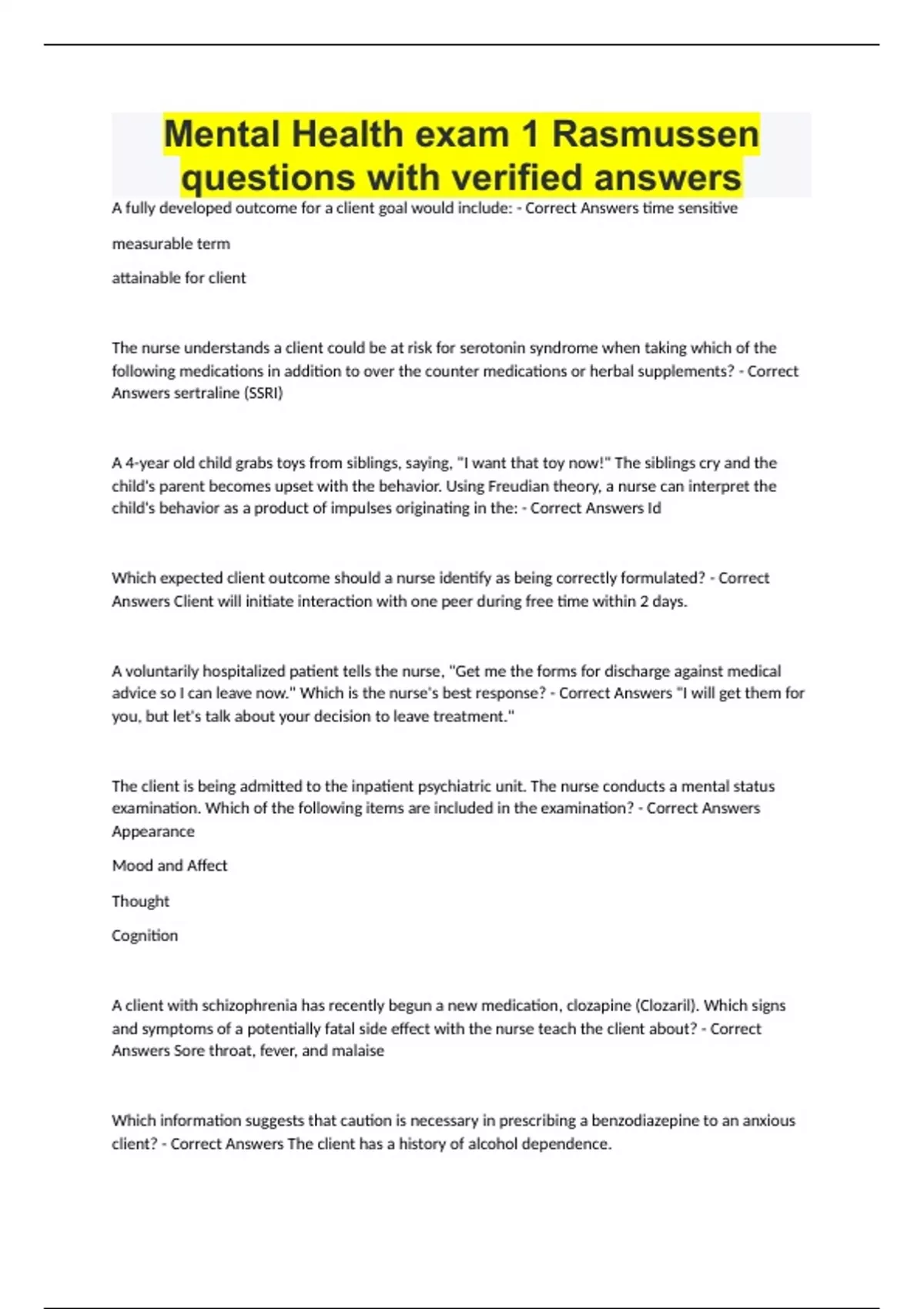 Mental Health exam 1 Rasmussen questions with verified answers

A fully developed outcome for a client goal would include: - Correct Answers time sensitive

measurable term

attainable for client

The nurse understands a client could be at risk for serotonin syndrome when taking which of the following medications in addition to over the counter medications or herbal supplements? - Correct Answers sertraline (SSRI)

A 4-year old child grabs toys from siblings, saying, "I want that toy now!" The siblings cry and the child's parent becomes upset with the behavior. Using Freudian theory, a nurse can interpret the child's behavior as a product of impulses originating in the: - Correct Answers Id

Which expected client outcome should a nurse identify as being correctly formulated? - Correct Answers Client will initiate interaction with one peer during free time within 2 days.

A voluntarily hospitalized patient tells the nurse, "Get me the forms for discharge against medical advice so I can leave now." Which is the nurse's best response? - Correct Answers "I will get them for you, but let's talk about your decision to leave treatment."

The client is being admitted to the inpatient psychiatric unit. The nurse conducts a mental status examination. Which of the following items are included in the examination? - Correct Answers Appearance

Mood and Affect

Thought

Cognition

A client with schizophrenia has recently begun a new medication, clozapine (Clozaril). Which signs and symptoms of a potentially fatal side effect with the nurse teach the client about? - Correct Answers Sore throat, fever, and malaise

Which information suggests that caution is necessary in prescribing a benzodiazepine to an anxious client? - Correct Answers The client has a history of alcohol dependence.